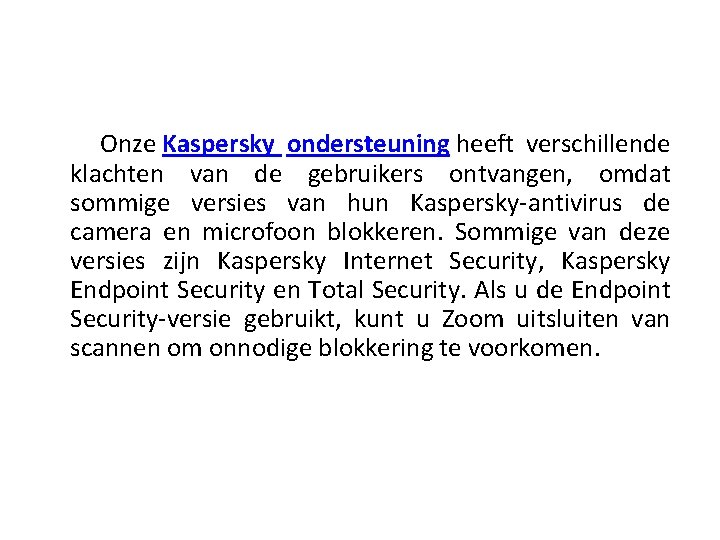 Onze Kaspersky ondersteuning heeft verschillende klachten van de gebruikers ontvangen, omdat sommige versies van hun Kaspersky-antivirus de camera en microfoon blokkeren. Sommige van deze versies zijn Kaspersky Internet Security, Kaspersky Endpoint Security en Total Security. Als u de Endpoint Security-versie gebruikt, kunt u Zoom uitsluiten van scannen om onnodige blokkering te voorkomen.